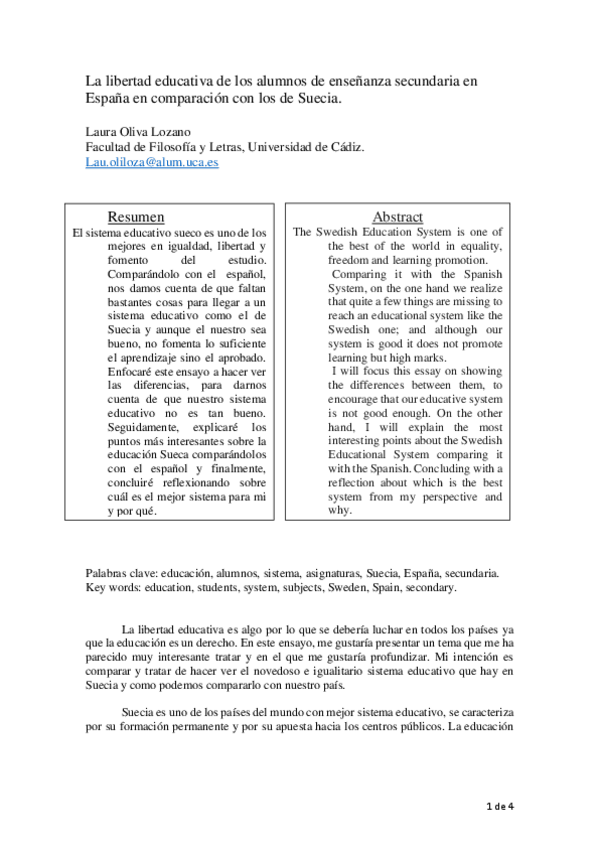 La libertad educativa de los alumnos de enseñanza secundaria en España en comparación con los de Suecia.

Laura Oliva Lozano
Facultad de Filosofía y Letras, Universidad de Cádiz.
Lau.oliloza@alum.uca.es

Resumen

El sistema educativo sueco es uno de los mejores en igualdad, libertad y fomento del estudio. Comparándolo con el español, nos damos cuenta de que faltan bastantes cosas para llegar a un sistema educativo como el de Suecia y aunque el nuestro sea bueno, no fomenta lo suficiente el aprendizaje sino el aprobado. Enfocaré este ensayo a hacer ver las diferencias, para darnos cuenta de que nuestro sistema educativo no es tan bueno. Seguidamente, explicaré los puntos más interesantes sobre la educación Sueca comparándolos con el español y finalmente, concluiré reflexionando sobre cuál es el mejor sistema para mi y por qué.

Abstract

The Swedish Education System is one of the best of the world in equality, freedom and learning promotion.
Comparing it with the Spanish System, on the one hand we realize that quite a few things are missing to reach an educational system like the Swedish one; and although our system is good it does not promote learning but high marks.
I will focus this essay on showing the differences between them, to encourage that our educative system is not good enough. On the other hand, I will explain the most interesting points about the Swedish Educational System comparing it with the Spanish. Concluding with a reflection about which is the best system from my perspective and why.

Palabras clave: educación, alumnos, sistema, asignaturas, Suecia, España, secundaria.
Key words: education, students, system, subjects, Sweden, Spain, secondary.

La libertad educativa es algo por lo que se debería luchar en todos los países ya que la educación es un derecho. En este ensayo, me gustaría presentar un tema que me ha parecido muy interesante tratar y en el que me gustaría profundizar. Mi intención es comparar y tratar de hacer ver el novedoso e igualitario sistema educativo que hay en Suecia y como podemos compararlo con nuestro país.

Suecia es uno de los países del mundo con mejor sistema educativo, se caracteriza por su formación permanente y por su apuesta hacia los centros públicos. La educación

1 de 4